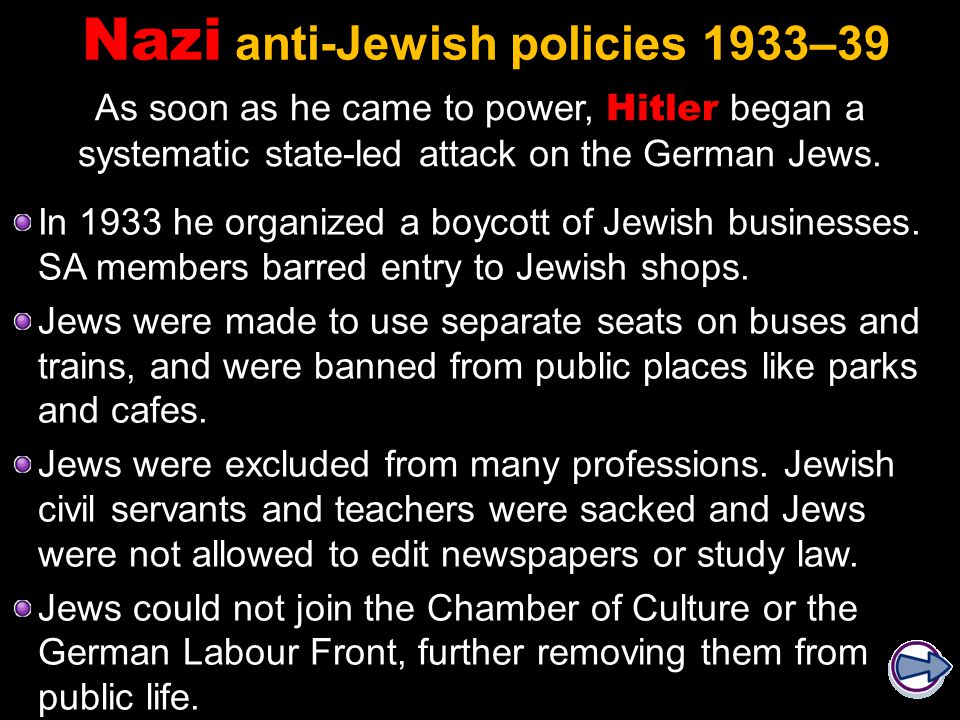 Nazi anti-Jewish policies 1933–39

As soon as he came to power, Hitler began a systematic state-led attack on the German Jews.

In 1933 he organized a boycott of Jewish businesses. SA members barred entry to Jewish shops.

Jews were made to use separate seats on buses and trains, and were banned from public places like parks and cafes.

Jews were excluded from many professions. Jewish civil servants and teachers were sacked and Jews were not allowed to edit newspapers or study law.

Jews could not join the Chamber of Culture or the German Labour Front, further removing them from public life.